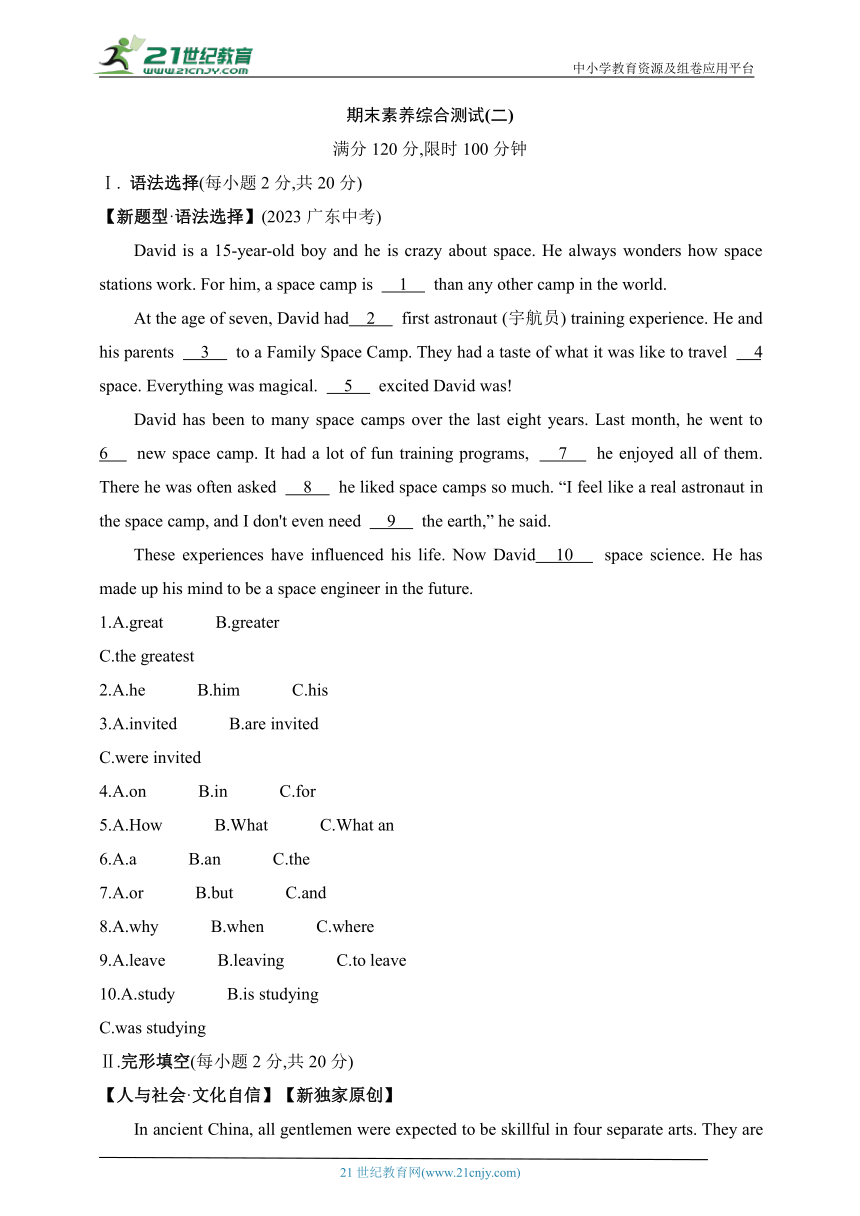 21世纪教育
www.21cnjy.com
中小学教育资源及组卷应用平台

期末素养综合测试(二)

满分 120 分,限时 100 分钟

Ⅰ. 语法选择(每小题 2 分,共 20 分)

【新题型·语法选择】(2023 广东中考)

David is a 15-year-old boy and he is crazy about space. He always wonders how space stations work. For him, a space camp is __1__ than any other camp in the world.

At the age of seven, David had__2__ first astronaut (宇航员) training experience. He and his parents __3__ to a Family Space Camp. They had a taste of what it was like to travel __4 space. Everything was magical. __5__ excited David was!

David has been to many space camps over the last eight years. Last month, he went to 6__ new space camp. It had a lot of fun training programs, __7__ he enjoyed all of them. There he was often asked __8__ he liked space camps so much. “I feel like a real astronaut in the space camp, and I don't even need __9__ the earth,” he said.

These experiences have influenced his life. Now David__10__ space science. He has made up his mind to be a space engineer in the future.

1.A.great B.greater

C.the greatest

2.A.he B.him C.his

3.A.invited B.are invited

C.were invited

4.A.on B.in C.for

5.A.How B.What C.What an

6.A.a B.an C.the

7.A.or B.but C.and

8.A.why B.when C.where

9.A.leave B.leaving C.to leave

10.A.study B.is studying

C.was studying

Ⅱ.完形填空(每小题 2 分,共 20 分)

【人与社会·文化自信】【新独家原创】

In ancient China, all gentlemen were expected to be skillful in four separate arts. They are

21 世纪教育网(www.21cnjy.com)